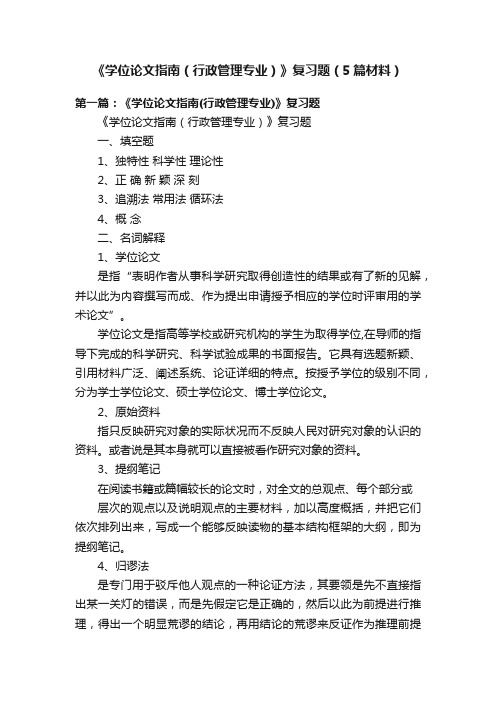 《学位论文指南（行政管理专业）》复习题（5篇材料）

第一篇：《学位论文指南(行政管理专业)》复习题

《学位论文指南（行政管理专业）》复习题

一、填空题

1、独特性 科学性 理论性

2、正 确 新 颖 深 刻

3、追溯法 常用法 循环法

4、概 念

二、名词解释

1、学位论文

是指“表明作者从事科学研究取得创造性的结果或有了新的见解，并以此为内容撰写而成、作为提出申请授予相应的学位时评审用的学术论文”。

学位论文是指高等学校或研究机构的学生为取得学位,在导师的指导下完成的科学研究、科学试验成果的书面报告。它具有选题新颖、引用材料广泛、阐述系统、论证详细的特点。按授予学位的级别不同，分为学士学位论文、硕士学位论文、博士学位论文。

2、原始资料

指只反映研究对象的实际状况而不反映人民对研究对象的认识的资料。或者说是其本身就可以直接被看作研究对象的资料。

3、提纲笔记

在阅读书籍或篇幅较长的论文时，对全文的总观点、每个部分或

层次的观点以及说明观点的主要材料，加以高度概括，并把它们依次排列出来，写成一个能够反映读物的基本结构框架的大纲，即为提纲笔记。

4、归谬法

是专门用于驳斥他人观点的一种论证方法，其要领是先不直接指出某一关灯的错误，而是先假定它是正确的，然后以此为前提进行推理，得出一个明显荒谬的结论，再用结论的荒谬来反证作为推理前提